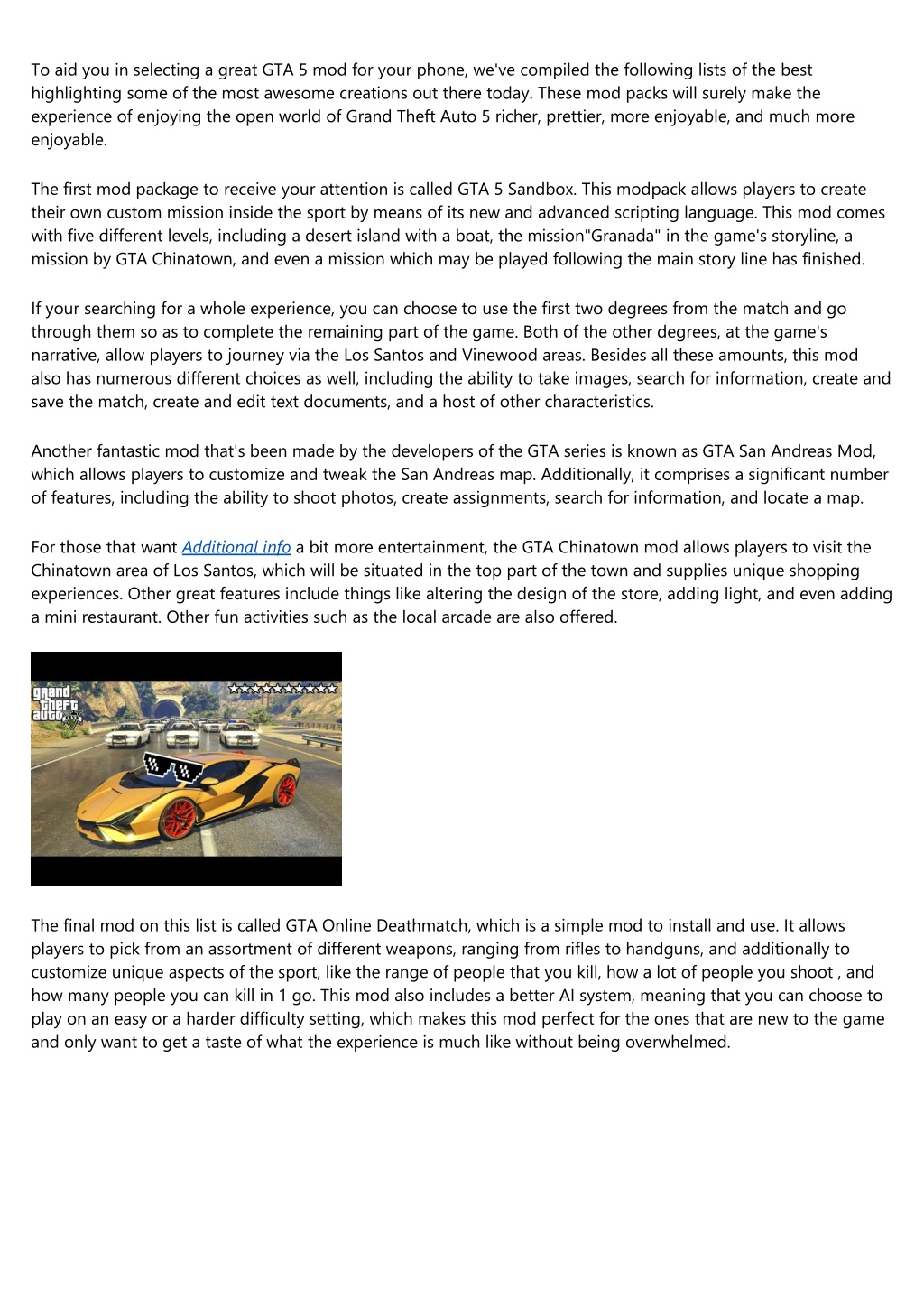 To aid you in selecting a great GTA 5 mod for your phone, we've compiled the following lists of the best highlighting some of the most awesome creations out there today. These mod packs will surely make the experience of enjoying the open world of Grand Theft Auto 5 richer, prettier, more enjoyable, and much more enjoyable.

The first mod package to receive your attention is called GTA 5 Sandbox. This modpack allows players to create their own custom mission inside the sport by means of its new and advanced scripting language. This mod comes with five different levels, including a desert island with a boat, the mission"Granada" in the game's storyline, a mission by GTA Chinatown, and even a mission which may be played following the main story line has finished.

If your searching for a whole experience, you can choose to use the first two degrees from the match and go through them so as to complete the remaining part of the game. Both of the other degrees, at the game's narrative, allow players to journey via the Los Santos and Vinewood areas. Besides all these amounts, this mod also has numerous different choices as well, including the ability to take images, search for information, create and save the match, create and edit text documents, and a host of other characteristics.

Another fantastic mod that's been made by the developers of the GTA series is known as GTA San Andreas Mod, which allows players to customize and tweak the San Andreas map. Additionally, it comprises a significant number of features, including the ability to shoot photos, create assignments, search for information, and locate a map.

For those that want Additional info a bit more entertainment, the GTA Chinatown mod allows players to visit the Chinatown area of Los Santos, which will be situated in the top part of the town and supplies unique shopping experiences. Other great features include things like altering the design of the store, adding light, and even adding a mini restaurant. Other fun activities such as the local arcade are also offered.

grand theft auto V

The final mod on this list is called GTA Online Deathmatch, which is a simple mod to install and use. It allows players to pick from an assortment of different weapons, ranging from rifles to handguns, and additionally to customize unique aspects of the sport, like the range of people that you kill, how a lot of people you shoot , and how many people you can kill in 1 go. This mod also includes a better AI system, meaning that you can choose to play on an easy or a harder difficulty setting, which makes this mod perfect for the ones that are new to the game and only want to get a taste of what the experience is much like without being overwhelmed.